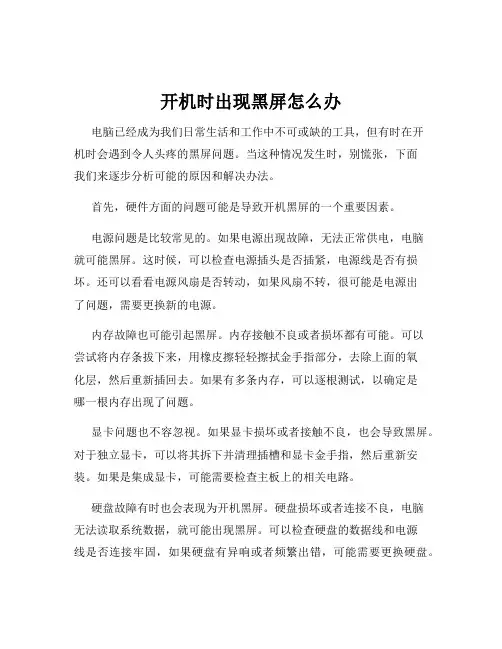 开机时出现黑屏怎么办

电脑已经成为我们日常生活和工作中不可或缺的工具，但有时在开机时会遇到令人头疼的黑屏问题。当这种情况发生时，别慌张，下面我们来逐步分析可能的原因和解决办法。

首先，硬件方面的问题可能是导致开机黑屏的一个重要因素。

电源问题是比较常见的。如果电源出现故障，无法正常供电，电脑就可能黑屏。这时候，可以检查电源插头是否插紧，电源线是否有损坏。还可以看看电源风扇是否转动，如果风扇不转，很可能是电源出了问题，需要更换新的电源。

内存故障也可能引起黑屏。内存接触不良或者损坏都有可能。可以尝试将内存条拔下来，用橡皮擦轻轻擦拭金手指部分，去除上面的氧化层，然后重新插回去。如果有多条内存，可以逐根测试，以确定是哪一根内存出现了问题。

显卡问题也不容忽视。如果显卡损坏或者接触不良，也会导致黑屏。对于独立显卡，可以将其拆下并清理插槽和显卡金手指，然后重新安装。如果是集成显卡，可能需要检查主板上的相关电路。

硬盘故障有时也会表现为开机黑屏。硬盘损坏或者连接不良，电脑无法读取系统数据，就可能出现黑屏。可以检查硬盘的数据线和电源线是否连接牢固，如果硬盘有异响或者频繁出错，可能需要更换硬盘。